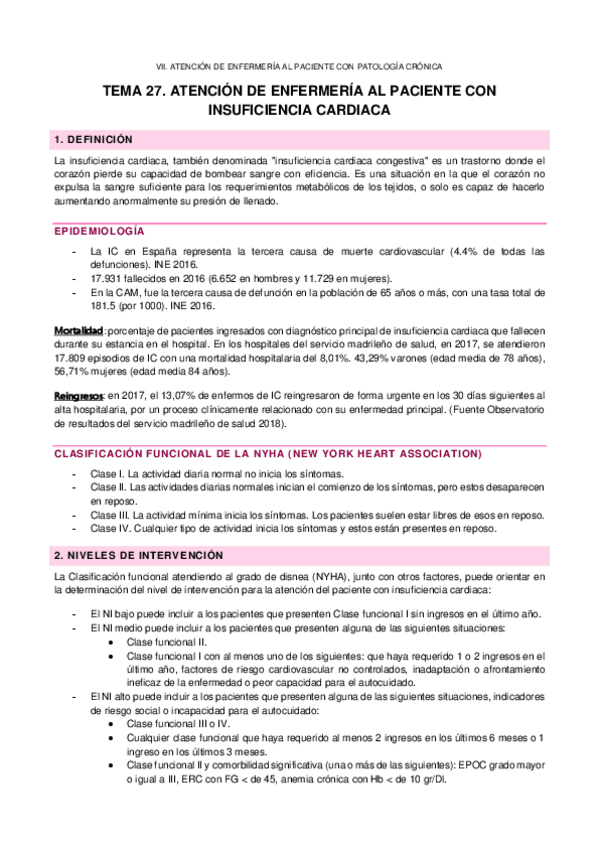 VII. ATENCIÓN DE ENFERMERÍA AL PACIENTE CON PATOLOGÍA CRÓNICA

TEMA 27. ATENCIÓN DE ENFERMERÍA AL PACIENTE CON INSUFICIENCIA CARDIACA

1. DEFINICIÓN

La insuficiencia cardiaca, también denominada "insuficiencia cardiaca congestiva" es un trastorno donde el corazón pierde su capacidad de bombear sangre con eficiencia. Es una situación en la que el corazón no expulsa la sangre suficiente para los requerimientos metabólicos de los tejidos, o solo es capaz de hacerlo aumentando anormalmente su presión de llenado.

EPIDEMIOLOGÍA

- La IC en España representa la tercera causa de muerte cardiovascular (4.4% de todas las defunciones). INE 2016.
- 17.931 fallecidos en 2016 (6.652 en hombres y 11.729 en mujeres).
- En la CAM, fue la tercera causa de defunción en la población de 65 años o más, con una tasa total de 181.5 (por 1000). INE 2016.

Mortalidad: porcentaje de pacientes ingresados con diagnóstico principal de insuficiencia cardiaca que fallecen durante su estancia en el hospital. En los hospitales del servicio madrileño de salud, en 2017, se atendieron 17.809 episodios de IC con una mortalidad hospitalaria del 8,01%. 43,29% varones (edad media de 78 años), 56,71% mujeres (edad media 84 años).

Reingresos: en 2017, el 13,07% de enfermos de IC reingresaron de forma urgente en los 30 días siguientes al alta hospitalaria, por un proceso clínicamente relacionado con su enfermedad principal. (Fuente Observatorio de resultados del servicio madrileño de salud 2018).

CLASIFICACIÓN FUNCIONAL DE LA NYHA (NEW YORK HEART ASSOCIATION)

- Clase I. La actividad diaria normal no inicia los síntomas.
- Clase II. Las actividades diarias normales inician el comienzo de los síntomas, pero estos desaparecen en reposo.
- Clase III. La actividad mínima inicia los síntomas. Los pacientes suelen estar libres de esos en reposo.
- Clase IV. Cualquier tipo de actividad inicia los síntomas y estos están presentes en reposo.

2. NIVELES DE INTERVENCIÓN

La Clasificación funcional atendiendo al grado de disnea (NYHA), junto con otros factores, puede orientar en la determinación del nivel de intervención para la atención del paciente con insuficiencia cardiaca:

- El NI bajo puede incluir a los pacientes que presenten Clase funcional I sin ingresos en el último año.
- El NI medio puede incluir a los pacientes que presenten alguna de las siguientes situaciones:
 • Clase funcional II.
 • Clase funcional I con al menos uno de los siguientes: que haya requerido 1 o 2 ingresos en el último año, factores de riesgo cardiovascular no controlados, inadaptación o afrontamiento ineficaz de la enfermedad o peor capacidad para el autocuidado.
- El NI alto puede incluir a los pacientes que presenten alguna de las siguientes situaciones, indicadores de riesgo social o incapacidad para el autocuidado:
 • Clase funcional III o IV.
 • Cualquier clase funcional que haya requerido al menos 2 ingresos en los últimos 6 meses o 1 ingreso en los últimos 3 meses.
 • Clase funcional II y comorbilidad significativa (una o más de las siguientes): EPOC grado mayor o igual a III, ERC con FG < de 45, anemia crónica con Hb < de 10 gr/Dl.